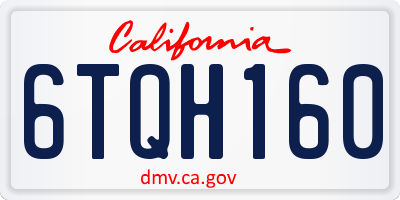 California

6TQH160

dmv.ca.gov